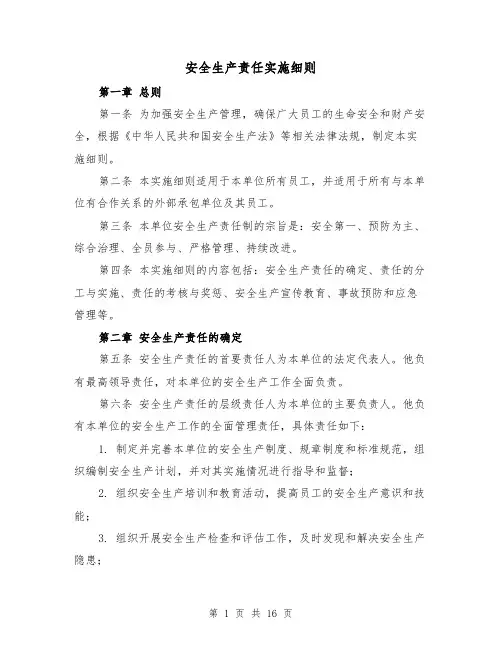 安全生产责任实施细则

第一章 总则

第一条 为加强安全生产管理，确保广大员工的生命安全和财产安全，根据《中华人民共和国安全生产法》等相关法律法规，制定本实施细则。

第二条 本实施细则适用于本单位所有员工，并适用于所有与本单位有合作关系的外部承包单位及其员工。

第三条 本单位安全生产责任制的宗旨是：安全第一、预防为主、综合治理、全员参与、严格管理、持续改进。

第四条 本实施细则的内容包括：安全生产责任的确定、责任的分工与实施、责任的考核与奖惩、安全生产宣传教育、事故预防和应急管理等。

第二章 安全生产责任的确定

第五条 安全生产责任的首要责任人为本单位的法定代表人。他负有最高领导责任，对本单位的安全生产工作全面负责。

第六条 安全生产责任的层级责任人为本单位的主要负责人。他负有本单位的安全生产工作的全面管理责任，具体责任如下：

1. 制定并完善本单位的安全生产制度、规章制度和标准规范，组织编制安全生产计划，并对其实施情况进行指导和监督；

2. 组织安全生产培训和教育活动，提高员工的安全生产意识和技能；

3. 组织开展安全生产检查和评估工作，及时发现和解决安全生产隐患；

第 1 页 共 16 页